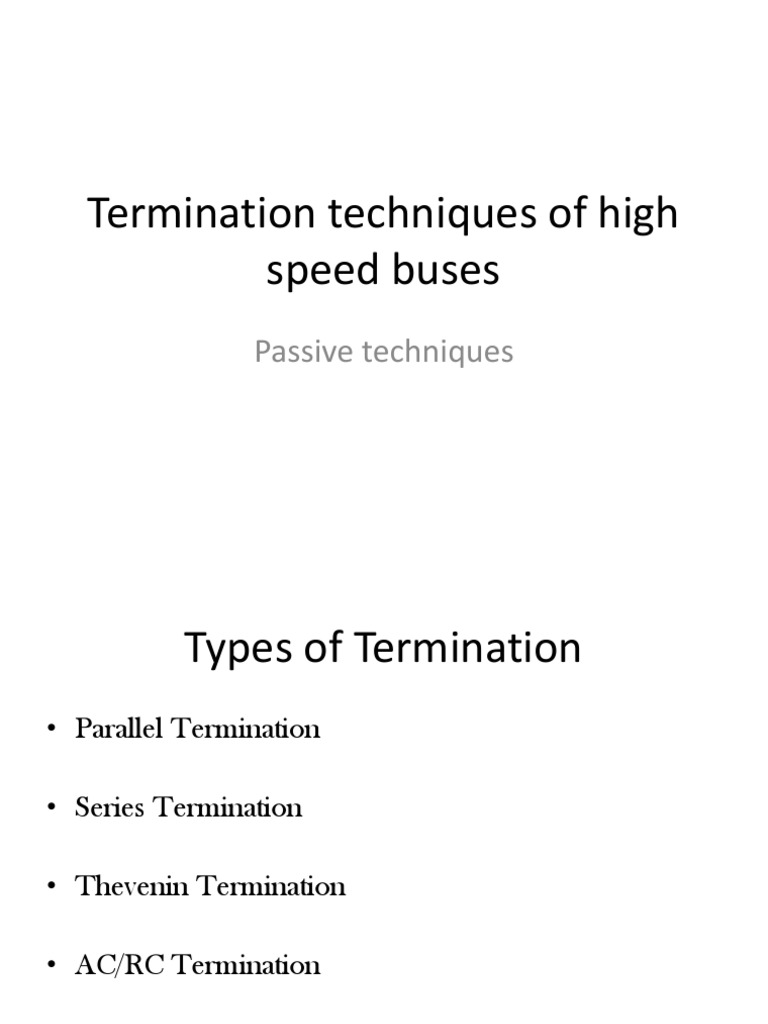 Termination techniques of high speed buses

Passive techniques

Types of Termination

• Parallel Termination

• Series Termination

• Thevenin Termination

• AC/RC Termination